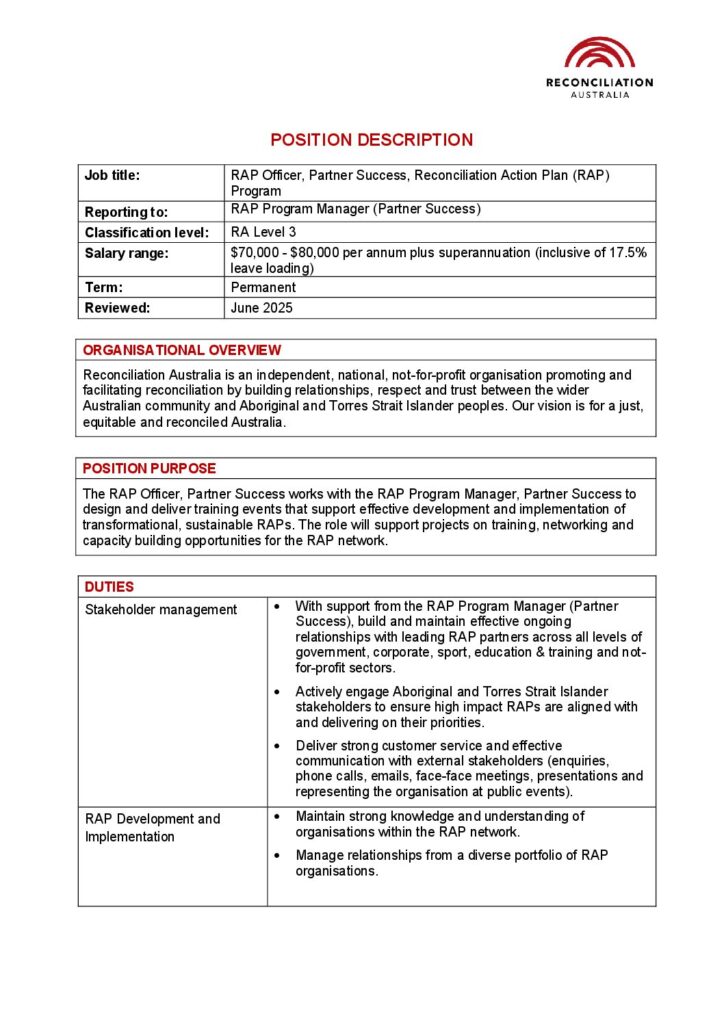 RECONCILIATION AUSTRALIA

POSITION DESCRIPTION

| Job title: | RAP Officer, Partner Success, Reconciliation Action Plan (RAP) Program |
|---|---|
| Reporting to: | RAP Program Manager (Partner Success) |
| Classification level: | RA Level 3 |
| Salary range: | \$70,000 - \$80,000 per annum plus superannuation (inclusive of 17.5% leave loading) |
| Term: | Permanent |
| Reviewed: | June 2025 |

ORGANISATIONAL OVERVIEW

Reconciliation Australia is an independent, national, not-for-profit organisation promoting and facilitating reconciliation by building relationships, respect and trust between the wider Australian community and Aboriginal and Torres Strait Islander peoples. Our vision is for a just, equitable and reconciled Australia.

POSITION PURPOSE

The RAP Officer, Partner Success works with the RAP Program Manager, Partner Success to design and deliver training events that support effective development and implementation of transformational, sustainable RAPs. The role will support projects on training, networking and capacity building opportunities for the RAP network.

| DUTIES | |
|---|---|
| Stakeholder management | • With support from the RAP Program Manager (Partner Success), build and maintain effective ongoing relationships with leading RAP partners across all levels of government, corporate, sport, education & training and not-for-profit sectors. • Actively engage Aboriginal and Torres Strait Islander stakeholders to ensure high impact RAPs are aligned with and delivering on their priorities. • Deliver strong customer service and effective communication with external stakeholders (enquiries, phone calls, emails, face-face meetings, presentations and representing the organisation at public events). |
| RAP Development and Implementation | • Maintain strong knowledge and understanding of organisations within the RAP network. • Manage relationships from a diverse portfolio of RAP organisations. |